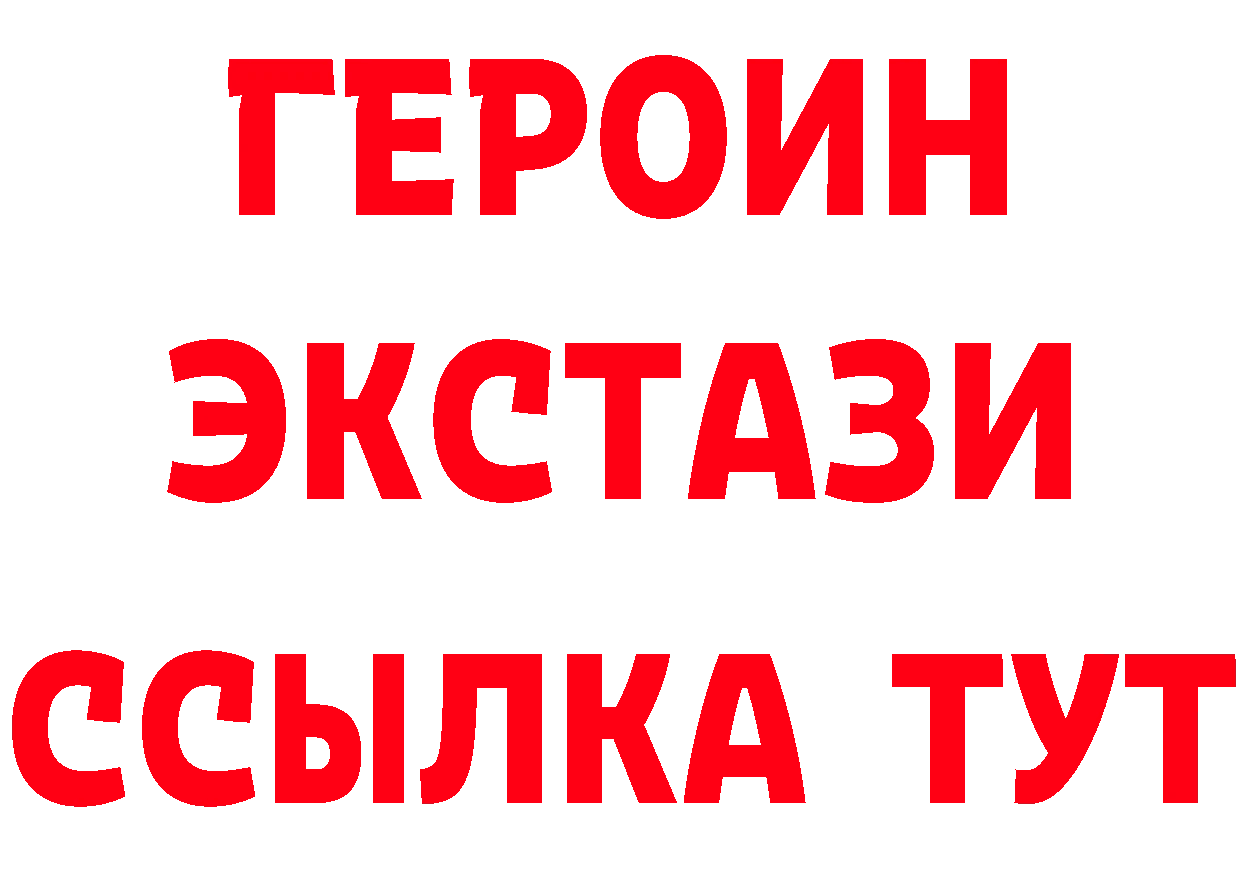 ГЕРОИН
ЭКСТАЗИ
ССЫЛКА ТУТ